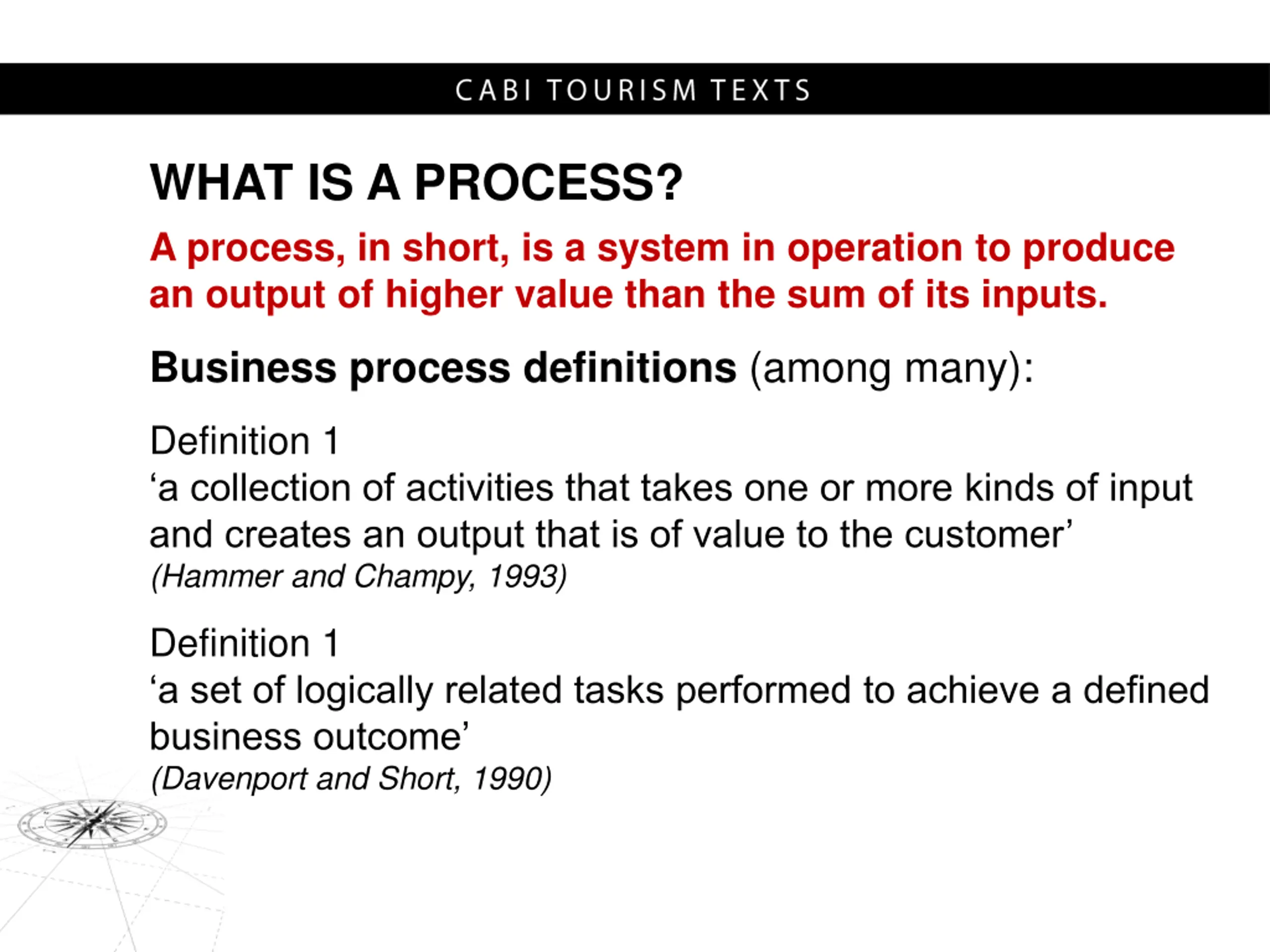 CABI TOURISM TEXTS

WHAT IS A PROCESS?

A process, in short, is a system in operation to produce an output of higher value than the sum of its inputs.

Business process definitions (among many):

Definition 1
‘a collection of activities that takes one or more kinds of input and creates an output that is of value to the customer’
(Hammer and Champy, 1993)

Definition 1
‘a set of logically related tasks performed to achieve a defined business outcome’
(Davenport and Short, 1990)